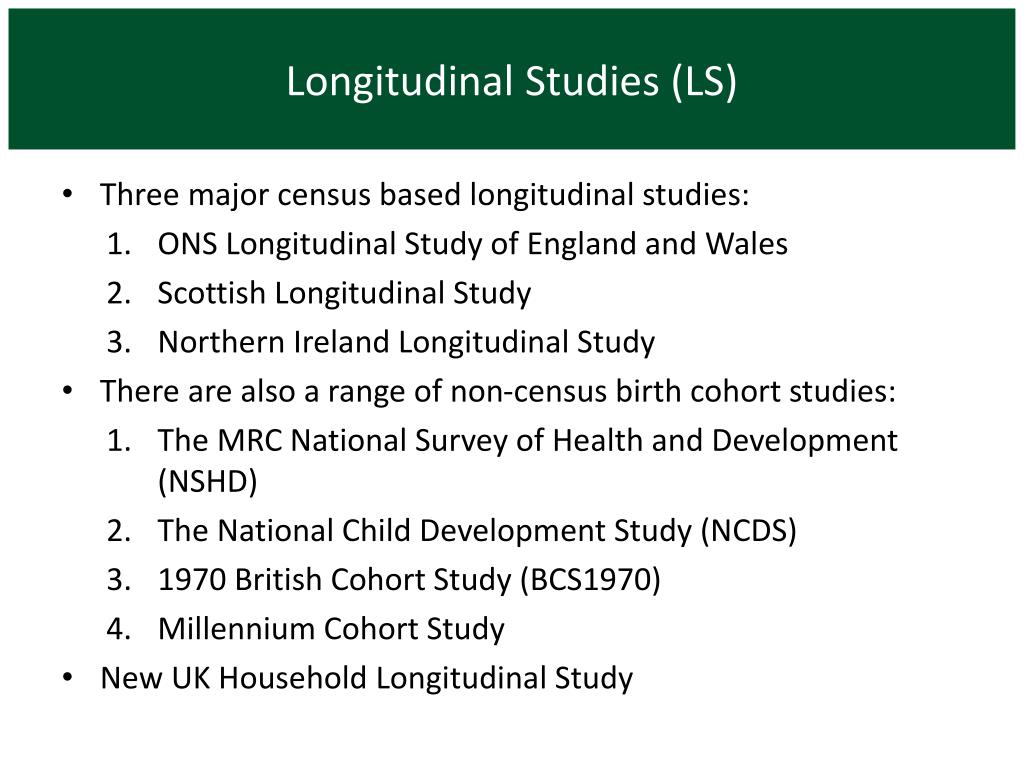 Longitudinal Studies (LS)

• Three major census based longitudinal studies:
1. ONS Longitudinal Study of England and Wales
2. Scottish Longitudinal Study
3. Northern Ireland Longitudinal Study
• There are also a range of non-census birth cohort studies:
1. The MRC National Survey of Health and Development (NSHD)
2. The National Child Development Study (NCDS)
3. 1970 British Cohort Study (BCS1970)
4. Millennium Cohort Study
• New UK Household Longitudinal Study